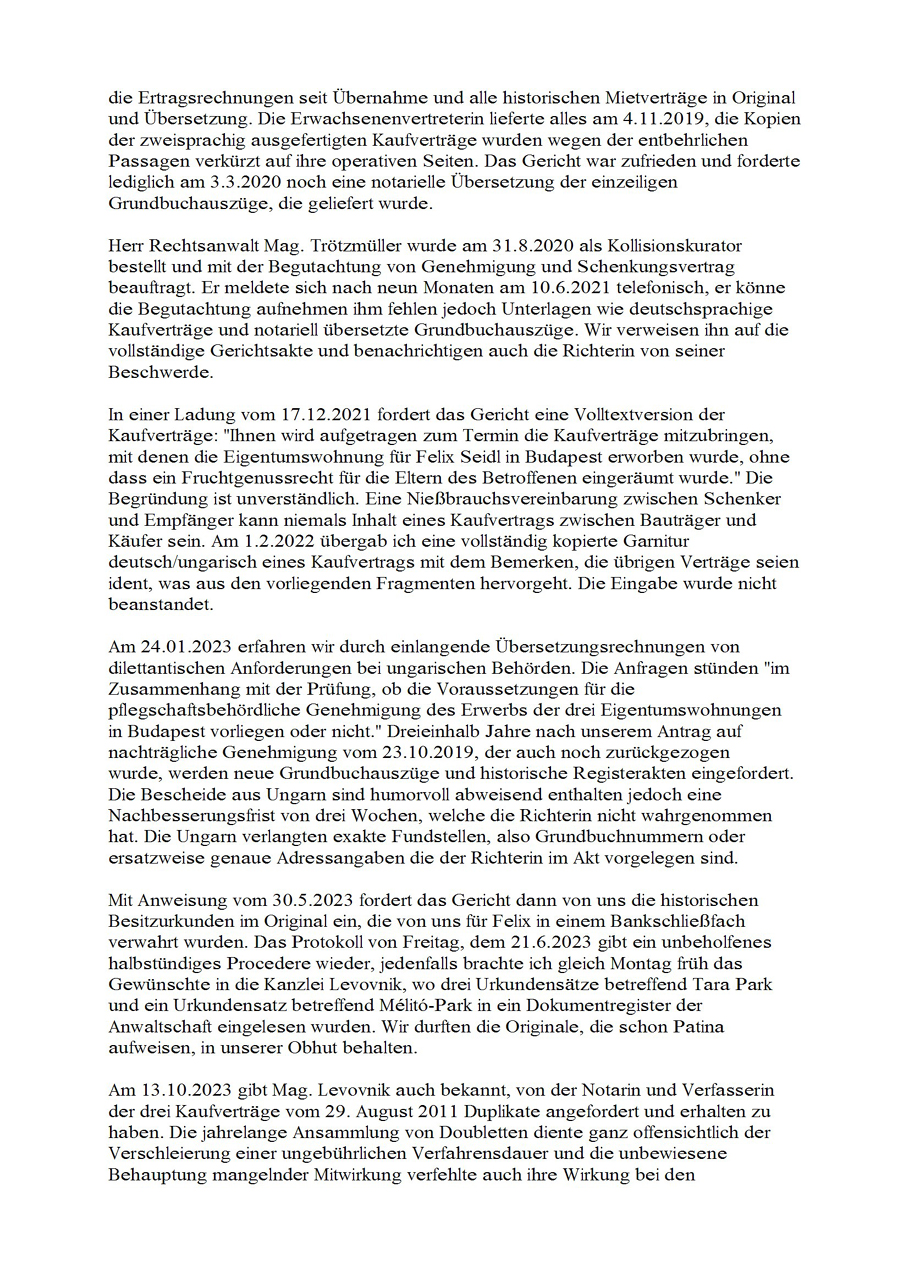 die Ertragsrechnungen seit Übernahme und alle historischen Mietverträge in Original und Übersetzung. Die Erwachsenenvertreterin lieferte alles am 4.11.2019, die Kopien der zweisprachig ausgefertigten Kaufverträge wurden wegen der entbehrlichen Passagen verkürzt auf ihre operativen Seiten. Das Gericht war zufrieden und forderte lediglich am 3.3.2020 noch eine notarielle Übersetzung der einzeiligen Grundbuchauszüge, die geliefert wurde.

Herr Rechtsanwalt Mag. Trötzmüller wurde am 31.8.2020 als Kollisionskurator bestellt und mit der Begutachtung von Genehmigung und Schenkungsvertrag beauftragt. Er meldete sich nach neun Monaten am 10.6.2021 telefonisch, er könne die Begutachtung aufnehmen ihm fehlen jedoch Unterlagen wie deutschsprachige Kaufverträge und notariell übersetzte Grundbuchauszüge. Wir verweisen ihn auf die vollständige Gerichtsakte und benachrichtigen auch die Richterin von seiner Beschwerde.

In einer Ladung vom 17.12.2021 fordert das Gericht eine Volltextversion der Kaufverträge: "Ihnen wird aufgetragen zum Termin die Kaufverträge mitzubringen, mit denen die Eigentumswohnung für Felix Seidl in Budapest erworben wurde, ohne dass ein Fruchtgenussrecht für die Eltern des Betroffenen eingeräumt wurde." Die Begründung ist unverständlich. Eine Nießbrauchsvereinbarung zwischen Schenker und Empfänger kann niemals Inhalt eines Kaufvertrags zwischen Bauträger und Käufer sein. Am 1.2.2022 übergab ich eine vollständig kopierte Garnitur deutsch/ungarisch eines Kaufvertrags mit dem Bemerken, die übrigen Verträge seien ident, was aus den vorliegenden Fragmenten hervorgeht. Die Eingabe wurde nicht beanstandet.

Am 24.01.2023 erfahren wir durch einlangende Übersetzungsrechnungen von dilettantischen Anforderungen bei ungarischen Behörden. Die Anfragen stünden "im Zusammenhang mit der Prüfung, ob die Voraussetzungen für die pflegschaftsbehördliche Genehmigung des Erwerbs der drei Eigentumswohnungen in Budapest vorliegen oder nicht." Dreieinhalb Jahre nach unserem Antrag auf nachträgliche Genehmigung vom 23.10.2019, der auch noch zurückgezogen wurde, werden neue Grundbuchauszüge und historische Registerakten eingefordert. Die Bescheide aus Ungarn sind humorvoll abweisend enthalten jedoch eine Nachbesserungsfrist von drei Wochen, welche die Richterin nicht wahrgenommen hat. Die Ungarn verlangten exakte Fundstellen, also Grundbuchnummern oder ersatzweise genaue Adressangaben die der Richterin im Akt vorgelegen sind.

Mit Anweisung vom 30.5.2023 fordert das Gericht dann von uns die historischen Besitzurkunden im Original ein, die von uns für Felix in einem Bankschließfach verwahrt wurden. Das Protokoll von Freitag, dem 21.6.2023 gibt ein unbeholfenes halbstündiges Procedere wieder, jedenfalls brachte ich gleich Montag früh das Gewünschte in die Kanzlei Levovnik, wo drei Urkundensätze betreffend Tara Park und ein Urkundensatz betreffend Mélitó-Park in ein Dokumentregister der Anwaltschaft eingelesen wurden. Wir durften die Originale, die schon Patina aufweisen, in unserer Obhut behalten.

Am 13.10.2023 gibt Mag. Levovnik auch bekannt, von der Notarin und Verfasserin der drei Kaufverträge vom 29. August 2011 Duplikate angefordert und erhalten zu haben. Die jahrelange Ansammlung von Doubletten diente ganz offensichtlich der Verschleierung einer ungebührlichen Verfahrensdauer und die unbewiesene Behauptung mangelnder Mitwirkung verfehlte auch ihre Wirkung bei den